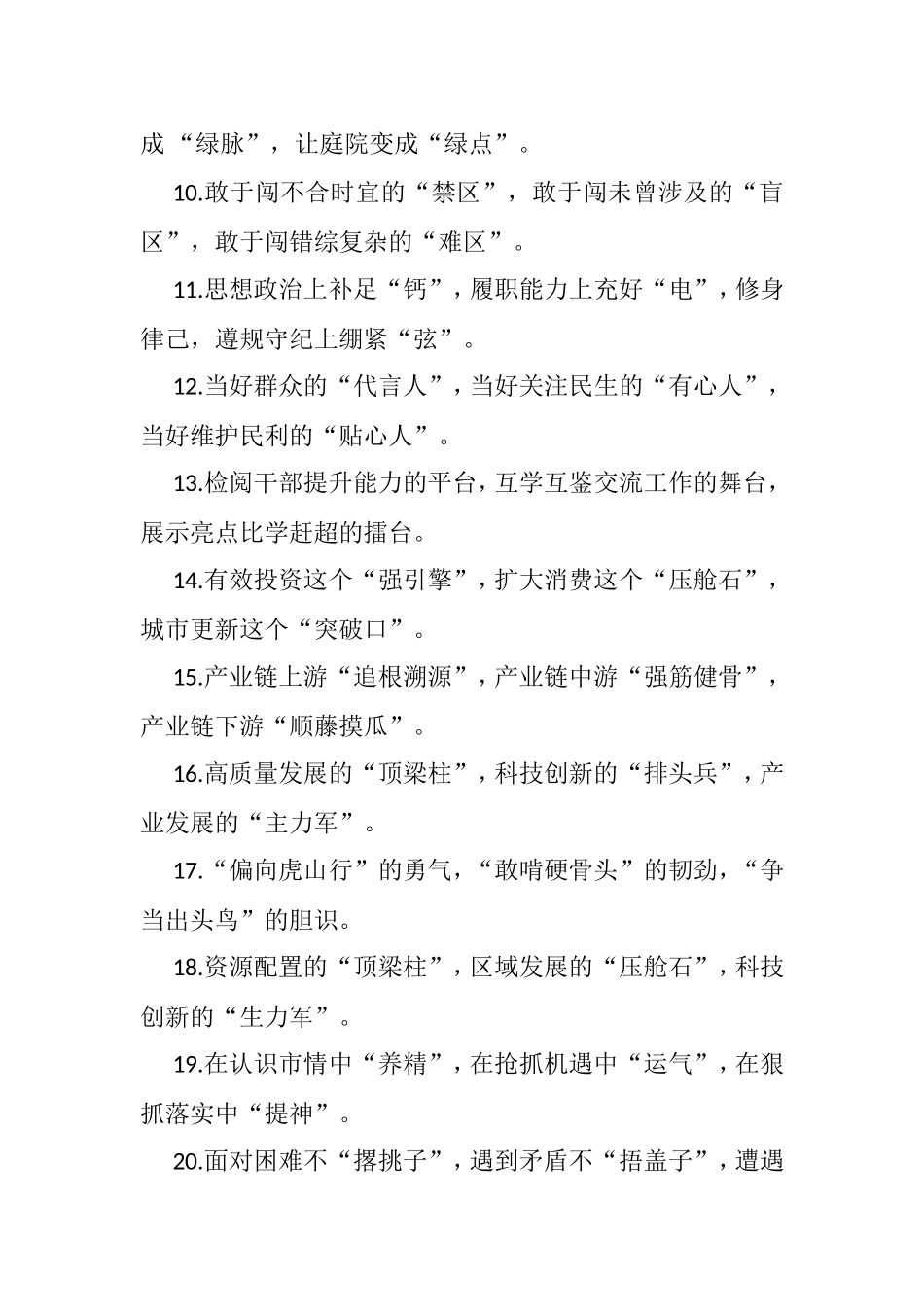 成“绿脉”，让庭院变成“绿点”。

10.敢于闯不合时宜的“禁区”，敢于闯未曾涉及的“盲区”，敢于闯错综复杂的“难区”。

11.思想政治上补足“钙”，履职能力上充好“电”，修身律己，遵规守纪上绷紧“弦”。

12.当好群众的“代言人”，当好关注民生的“有心人”，当好维护民利的“贴心人”。

13.检阅干部提升能力的平台，互学互鉴交流工作的舞台，展示亮点比学赶超的擂台。

14.有效投资这个“强引擎”，扩大消费这个“压舱石”，城市更新这个“突破口”。

15.产业链上游“追根溯源”，产业链中游“强筋健骨”，产业链下游“顺藤摸瓜”。

16.高质量发展的“顶梁柱”，科技创新的“排头兵”，产业发展的“主力军”。

17.“偏向虎山行”的勇气，“敢啃硬骨头”的韧劲，“争当出头鸟”的胆识。

18.资源配置的“顶梁柱”，区域发展的“压舱石”，科技创新的“生力军”。

19.在认识市情中“养精”，在抢抓机遇中“运气”，在狠抓落实中“提神”。

20.面对困难不“撂挑子”，遇到矛盾不“捂盖子”，遭遇